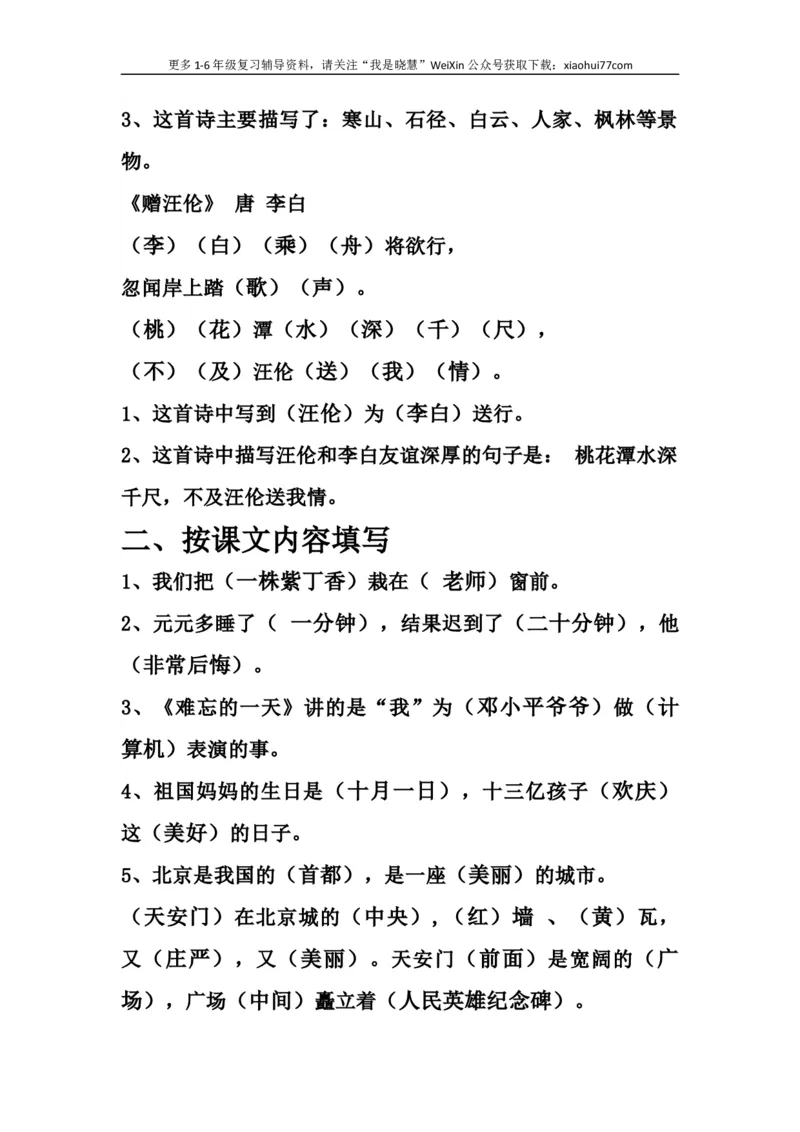 更多 1-6 年级复习辅导资料，请关注“我是晓慧”WeiXin 公众号获取下载：xiaohui77com

3、这首诗主要描写了：寒山、石径、白云、人家、枫林等景物。

《赠汪伦》 唐 李白

（李）（白）（乘）（舟）将欲行，

忽闻岸上踏（歌）（声）。

（桃）（花）潭（水）（深）（千）（尺），

（不）（及）汪伦（送）（我）（情）。

1、这首诗中写到（汪伦）为（李白）送行。

2、这首诗中描写汪伦和李白友谊深厚的句子是： 桃花潭水深千尺，不及汪伦送我情。

二、按课文内容填写

1、我们把（一株紫丁香）栽在（ 老师）窗前。

2、元元多睡了（ 一分钟），结果迟到了（二十分钟），他（非常后悔）。

3、《难忘的一天》讲的是“我”为（邓小平爷爷）做（计算机）表演的事。

4、祖国妈妈的生日是（十月一日），十三亿孩子（欢庆）这（美好）的日子。

5、北京是我国的（首都），是一座（美丽）的城市。

（天安门）在北京城的（中央），（红）墙 、（黄）瓦，又（庄严），又（美丽）。天安门（前面）是宽阔的（广场），广场（中间）矗立着（人民英雄纪念碑）。